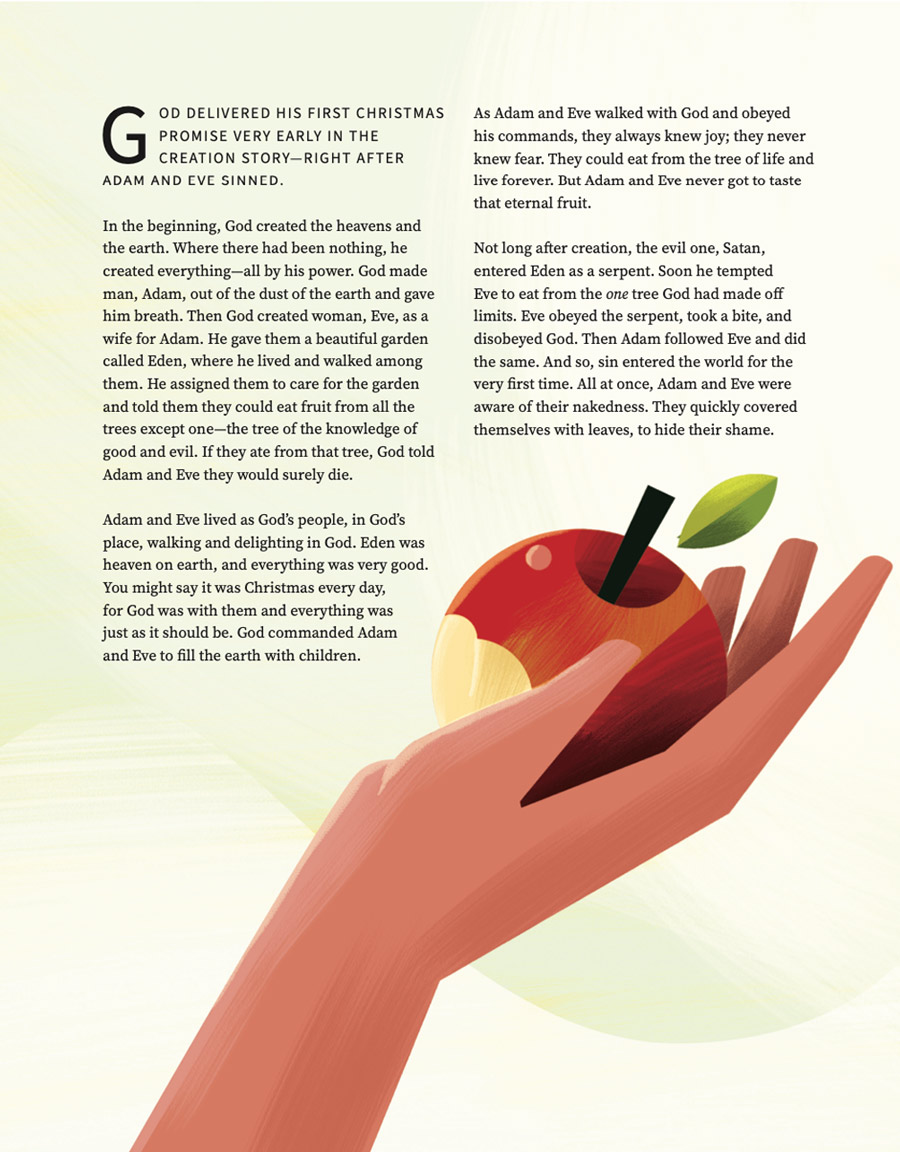 GOD DELIVERED HIS FIRST CHRISTMAS PROMISE VERY EARLY IN THE CREATION STORY—RIGHT AFTER ADAM AND EVE SINNED.

In the beginning, God created the heavens and the earth. Where there had been nothing, he created everything—all by his power. God made man, Adam, out of the dust of the earth and gave him breath. Then God created woman, Eve, as a wife for Adam. He gave them a beautiful garden called Eden, where he lived and walked among them. He assigned them to care for the garden and told them they could eat fruit from all the trees except one—the tree of the knowledge of good and evil. If they ate from that tree, God told Adam and Eve they would surely die.

Adam and Eve lived as God's people, in God's place, walking and delighting in God. Eden was heaven on earth, and everything was very good. You might say it was Christmas every day, for God was with them and everything was just as it should be. God commanded Adam and Eve to fill the earth with children.

As Adam and Eve walked with God and obeyed his commands, they always knew joy; they never knew fear. They could eat from the tree of life and live forever. But Adam and Eve never got to taste that eternal fruit.

Not long after creation, the evil one, Satan, entered Eden as a serpent. Soon he tempted Eve to eat from the one tree God had made off limits. Eve obeyed the serpent, took a bite, and disobeyed God. Then Adam followed Eve and did the same. And so, sin entered the world for the very first time. All at once, Adam and Eve were aware of their nakedness. They quickly covered themselves with leaves, to hide their shame.